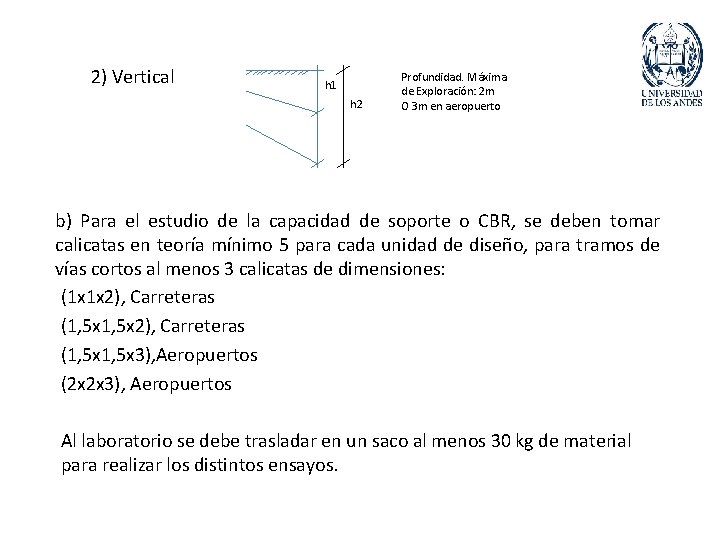 2) Vertical

h1

h2

Profundidad. Máxima de Exploración: 2m O 3m en aeropuerto

UNIVERSIDAD DE LOS ANDES

b) Para el estudio de la capacidad de soporte o CBR, se deben tomar calicatas en teoría mínimo 5 para cada unidad de diseño, para tramos de vías cortos al menos 3 calicatas de dimensiones:

(1x1x2), Carreteras

(1,5x1,5x2), Carreteras

(1,5x1,5x3),Aeropuertos

(2x2x3), Aeropuertos

Al laboratorio se debe trasladar en un saco al menos 30 kg de material para realizar los distintos ensayos.